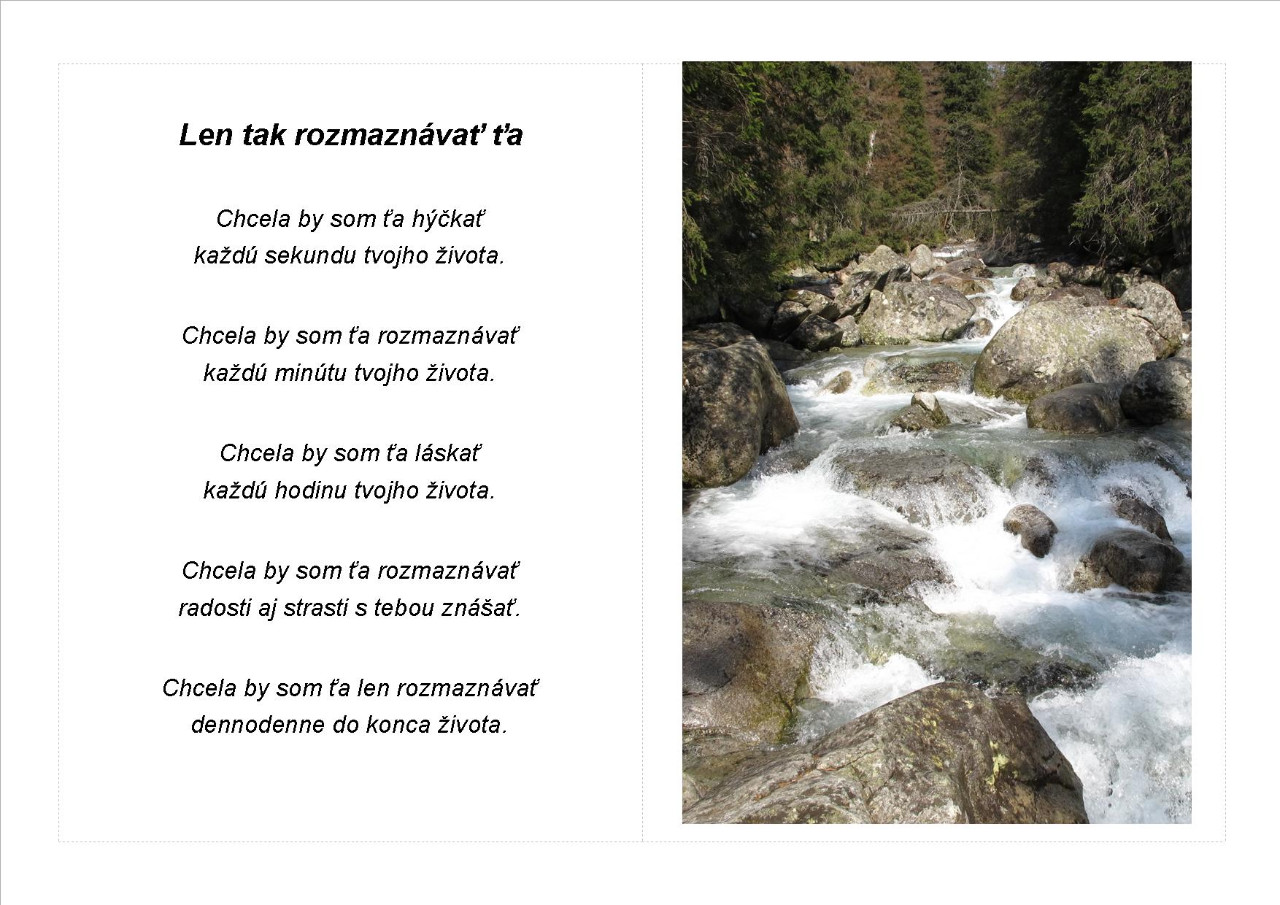 Len tak rozmaznávať ťa

Chcela by som ťa hýčkať
každú sekundu tvojho života.

Chcela by som ťa rozmaznávať
každú minútu tvojho života.

Chcela by som ťa láskať
každú hodinu tvojho života.

Chcela by som ťa rozmaznávať
radosti aj strasti s tebou znášať.

Chcela by som ťa len rozmaznávať
dennodenne do konca života.